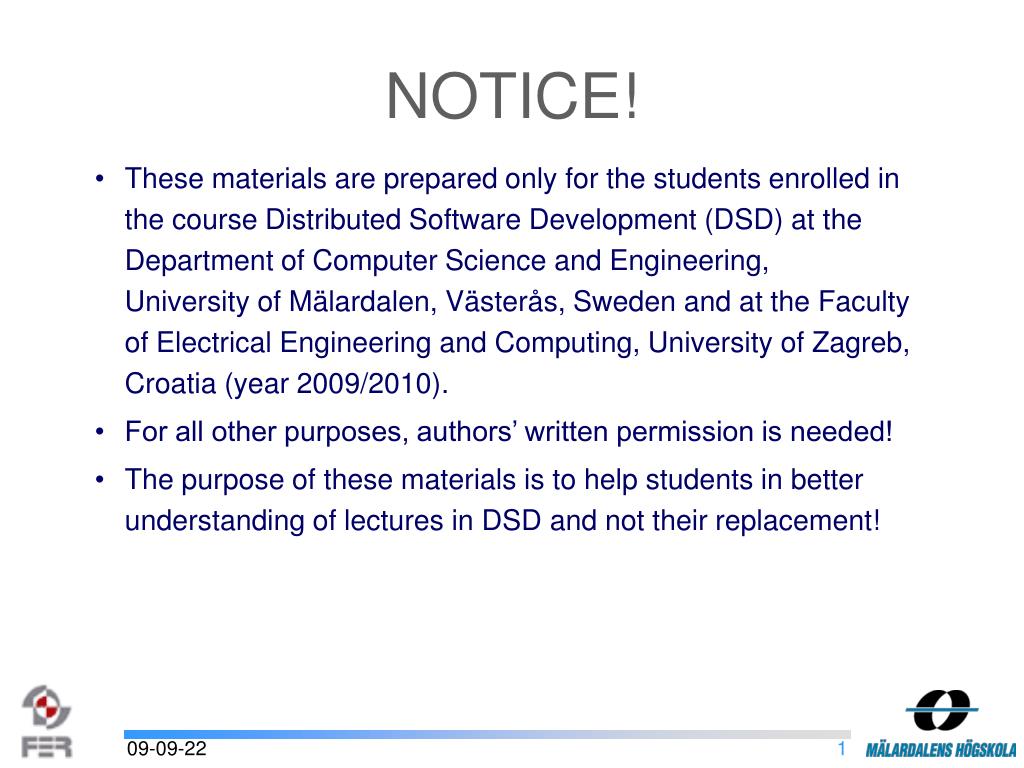 NOTICE!

• These materials are prepared only for the students enrolled in the course Distributed Software Development (DSD) at the Department of Computer Science and Engineering, University of Mälardalen, Västerås, Sweden and at the Faculty of Electrical Engineering and Computing, University of Zagreb, Croatia (year 2009/2010).

• For all other purposes, authors' written permission is needed!

• The purpose of these materials is to help students in better understanding of lectures in DSD and not their replacement!

FER

09-09-22

1

MÄLARDALENS HÖGSKOLA